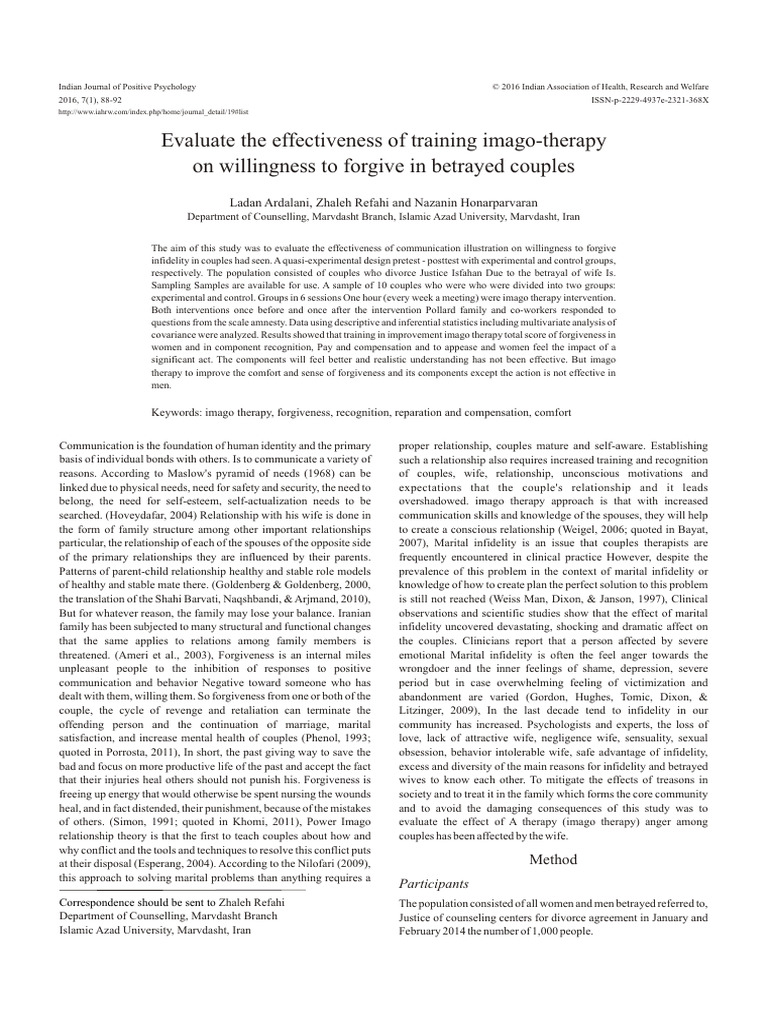 Indian Journal of Positive Psychology
2016, 7(1), 88-92
http://www.iahrw.com/index.php/home/journal_detail/19#list

© 2016 Indian Association of Health, Research and Welfare
ISSN-p-2229-4937e-2321-368X

Evaluate the effectiveness of training imago-therapy on willingness to forgive in betrayed couples

Ladan Ardalani, Zhaleh Refahi and Nazanin Honarparvaran
Department of Counselling, Marvdasht Branch, Islamic Azad University, Marvdasht, Iran

The aim of this study was to evaluate the effectiveness of communication illustration on willingness to forgive infidelity in couples had seen. A quasi-experimental design pretest - posttest with experimental and control groups, respectively. The population consisted of couples who divorce Justice Isfahan Due to the betrayal of wife Is. Sampling Samples are available for use. A sample of 10 couples who were who were divided into two groups: experimental and control. Groups in 6 sessions One hour (every week a meeting) were imago therapy intervention. Both interventions once before and once after the intervention Pollard family and co-workers responded to questions from the scale amnesty. Data using descriptive and inferential statistics including multivariate analysis of covariance were analyzed. Results showed that training in improvement imago therapy total score of forgiveness in women and in component recognition, Pay and compensation and to appease and women feel the impact of a significant act. The components will feel better and realistic understanding has not been effective. But imago therapy to improve the comfort and sense of forgiveness and its components except the action is not effective in men.

Keywords: imago therapy, forgiveness, recognition, reparation and compensation, comfort

Communication is the foundation of human identity and the primary basis of individual bonds with others. Is to communicate a variety of reasons. According to Maslow's pyramid of needs (1968) can be linked due to physical needs, need for safety and security, the need to belong, the need for self-esteem, self-actualization needs to be searched. (Hoveydafar, 2004) Relationship with his wife is done in the form of family structure among other important relationships particular, the relationship of each of the spouses of the opposite side of the primary relationships they are influenced by their parents. Patterns of parent-child relationship healthy and stable role models of healthy and stable mate there. (Goldenberg & Goldenberg, 2000, the translation of the Shahi Barvati, Naqshbandi, & Arjmand, 2010), But for whatever reason, the family may lose your balance. Iranian family has been subjected to many structural and functional changes that the same applies to relations among family members is threatened. (Ameri et al., 2003), Forgiveness is an internal miles unpleasant people to the inhibition of responses to positive communication and behavior Negative toward someone who has dealt with them, willing them. So forgiveness from one or both of the couple, the cycle of revenge and retaliation can terminate the offending person and the continuation of marriage, marital satisfaction, and increase mental health of couples (Phenol, 1993; quoted in Porrosta, 2011), In short, the past giving way to save the bad and focus on more productive life of the past and accept the fact that their injuries heal others should not punish his. Forgiveness is freeing up energy that would otherwise be spent nursing the wounds heal, and in fact distended, their punishment, because of the mistakes of others. (Simon, 1991; quoted in Khomi, 2011), Power Imago relationship theory is that the first to teach couples about how and why conflict and the tools and techniques to resolve this conflict puts at their disposal (Esperang, 2004). According to the Nilofari (2009), this approach to solving marital problems than anything requires a

Correspondence should be sent to Zhaleh Refahi
Department of Counselling, Marvdasht Branch
Islamic Azad University, Marvdasht, Iran

proper relationship, couples mature and self-aware. Establishing such a relationship also requires increased training and recognition of couples, wife, relationship, unconscious motivations and expectations that the couple's relationship and it leads overshadowed. imago therapy approach is that with increased communication skills and knowledge of the spouses, they will help to create a conscious relationship (Weigel, 2006; quoted in Bayat, 2007), Marital infidelity is an issue that couples therapists are frequently encountered in clinical practice However, despite the prevalence of this problem in the context of marital infidelity or knowledge of how to create plan the perfect solution to this problem is still not reached (Weiss Man, Dixon, & Janson, 1997), Clinical observations and scientific studies show that the effect of marital infidelity uncovered devastating, shocking and dramatic affect on the couples. Clinicians report that a person affected by severe emotional Marital infidelity is often the feel anger towards the wrongdoer and the inner feelings of shame, depression, severe period but in case overwhelming feeling of victimization and abandonment are varied (Gordon, Hughes, Tomic, Dixon, & Litzinger, 2009), In the last decade tend to infidelity in our community has increased. Psychologists and experts, the loss of love, lack of attractive wife, negligence wife, sensuality, sexual obsession, behavior intolerable wife, safe advantage of infidelity, excess and diversity of the main reasons for infidelity and betrayed wives to know each other. To mitigate the effects of treasons in society and to treat it in the family which forms the core community and to avoid the damaging consequences of this study was to evaluate the effect of A therapy (imago therapy) anger among couples has been affected by the wife.

Method

Participants

The population consisted of all women and men betrayed referred to, Justice of counseling centers for divorce agreement in January and February 2014 the number of 1,000 people.